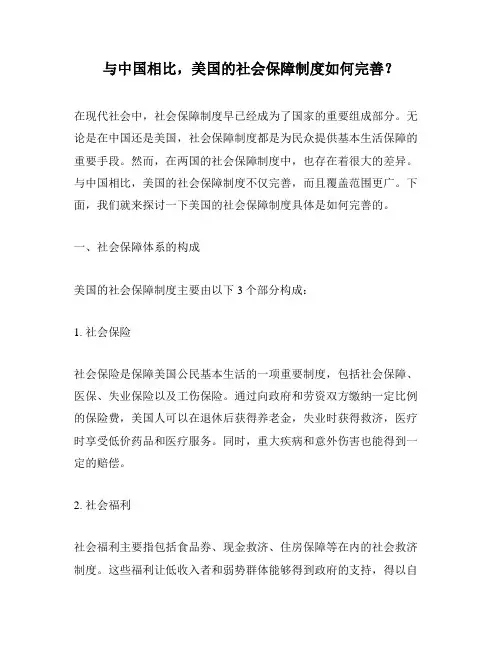 与中国相比，美国的社会保障制度如何完善？

在现代社会中，社会保障制度早已经成为了国家的重要组成部分。无论是在中国还是美国，社会保障制度都是为民众提供基本生活保障的重要手段。然而，在两国的社会保障制度中，也存在着很大的差异。与中国相比，美国的社会保障制度不仅完善，而且覆盖范围更广。下面，我们就来探讨一下美国的社会保障制度具体是如何完善的。

一、社会保障体系的构成

美国的社会保障制度主要由以下 3 个部分构成：

1. 社会保险

社会保险是保障美国公民基本生活的一项重要制度，包括社会保障、医保、失业保险以及工伤保险。通过向政府和劳资双方缴纳一定比例的保险费，美国人可以在退休后获得养老金，失业时获得救济，医疗时享受低价药品和医疗服务。同时，重大疾病和意外伤害也能得到一定的赔偿。

2. 社会福利

社会福利主要指包括食品券、现金救济、住房保障等在内的社会救济制度。这些福利让低收入者和弱势群体能够得到政府的支持，得以自